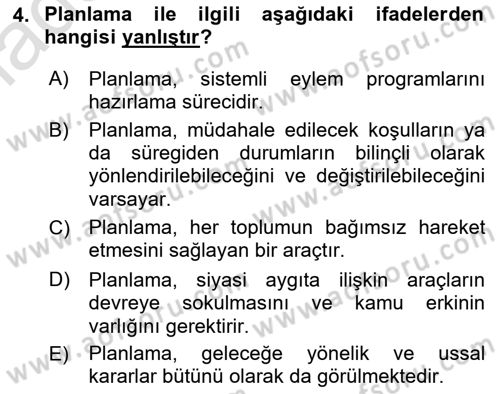 4. Planlama ile ilgili aşağıdaki ifadelerden hangisi yanlıştır?

A) Planlama, sistemli eylem programlarını hazırlama sürecidir.

B) Planlama, müdahale edilecek koşulların ya da süregiden durumların bilinçli olarak yönlendirilebileceğini ve değiştirilebileceğini varsayar.

C) Planlama, her toplumun bağımsız hareket etmesini sağlayan bir araçtır.

D) Planlama, siyasi aygıta ilişkin araçların devreye sokulmasını ve kamu erkinin varlığını gerektirir.

E) Planlama, geleceğe yönelik ve ussal kararlar bütünü olarak da görülmektedir.

www.aofsoru.com